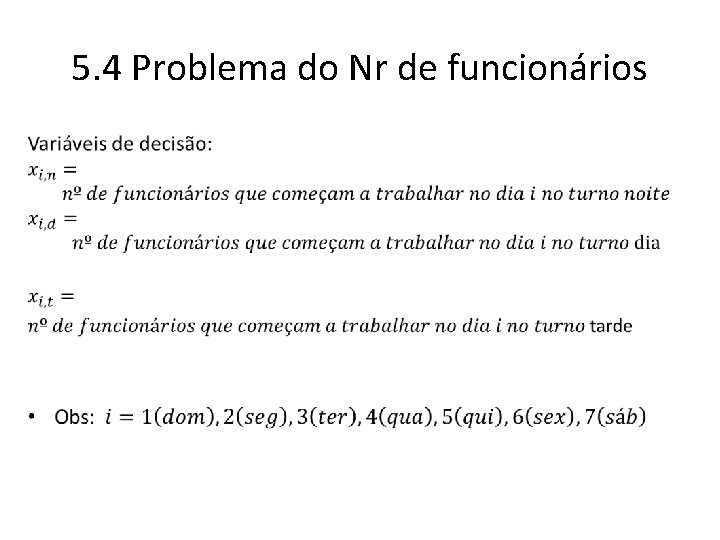 5.4 Problema do Nr de funcionários

Variáveis de decisão:
$x_{i,n} =$ $nº\ de\ funcionários\ que\ começam\ a\ trabalhar\ no\ dia\ i\ no\ turno\ noite$
$x_{i,d} =$ $nº\ de\ funcionários\ que\ começam\ a\ trabalhar\ no\ dia\ i\ no\ turno$ dia

$x_{i,t} =$ $nº\ de\ funcionários\ que\ começam\ a\ trabalhar\ no\ dia\ i\ no\ turno$ tarde

• Obs: $i = 1(dom), 2(seg), 3(ter), 4(qua), 5(qui), 6(sex), 7(sáb)$